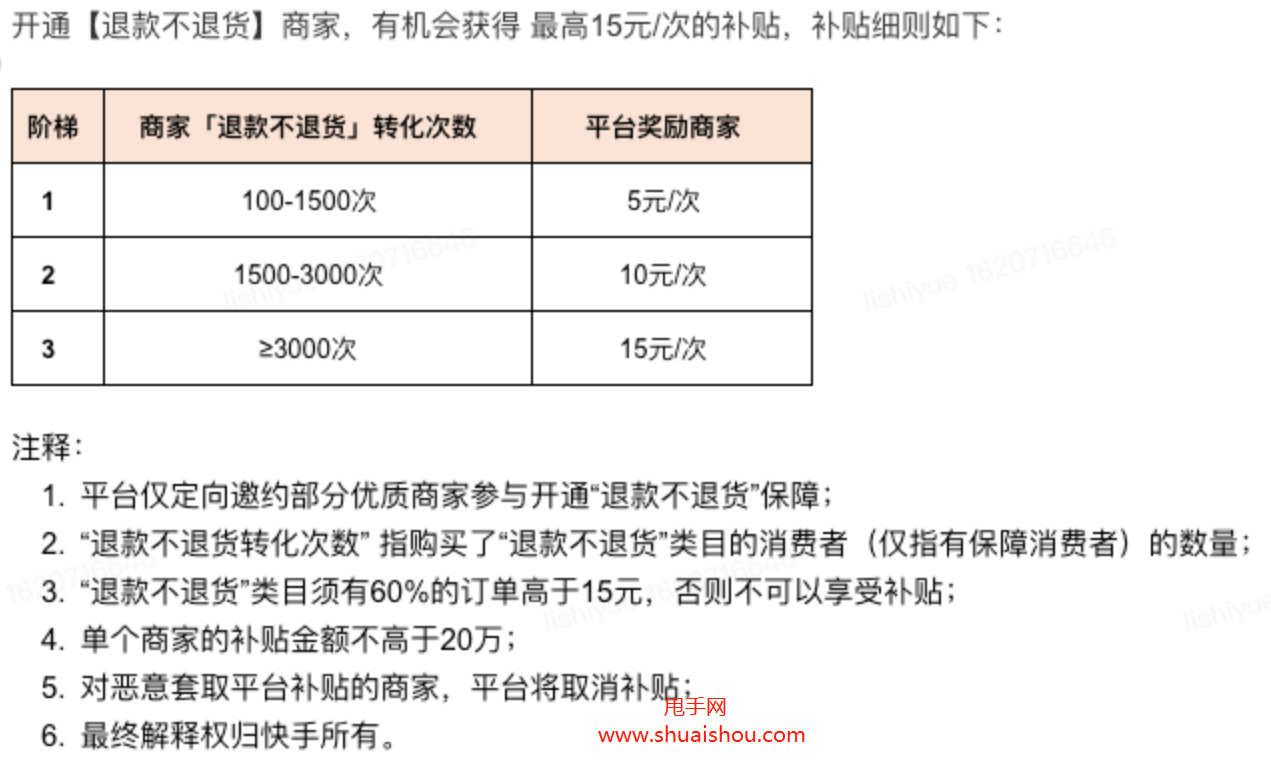 开通【退款不退货】商家，有机会获得 最高15元/次的补贴，补贴细则如下：

| 阶梯 | 商家「退款不退货」转化次数 | 平台奖励商家 |
|---|---|---|
| 1 | 100-1500次 | 5元/次 |
| 2 | 1500-3000次 | 10元/次 |
| 3 | ≥3000次 | 15元/次 |

lishiyue 1620716646

注释：
1. 平台仅定向邀约部分优质商家参与开通“退款不退货”保障；
2. “退款不退货转化次数” 指购买了“退款不退货”类目的消费者（仅指有保障消费者）的数量；
3. “退款不退货”类目须有60%的订单高于15元，否则不可以享受补贴；
4. 单个商家的补贴金额不高于20万；
5. 对恶意套取平台补贴的商家，平台将取消补贴；
6. 最终解释权归快手所有。

甩手网
www.shuaishou.com